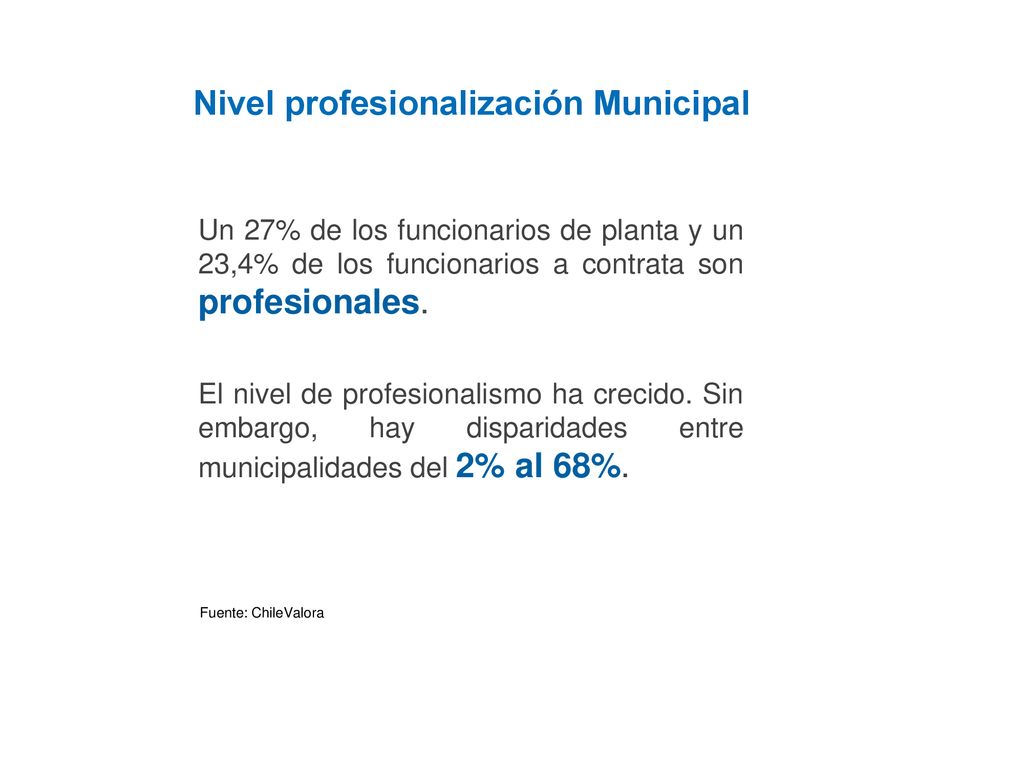 Nivel profesionalización Municipal

Un 27% de los funcionarios de planta y un 23,4% de los funcionarios a contrata son profesionales.

El nivel de profesionalismo ha crecido. Sin embargo, hay disparidades entre municipalidades del 2% al 68%.

Fuente: ChileValora